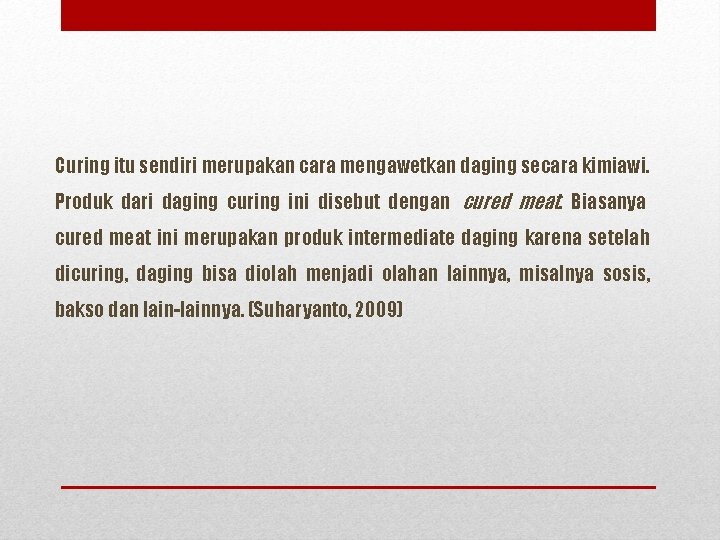 Curing itu sendiri merupakan cara mengawetkan daging secara kimiawi. Produk dari daging curing ini disebut dengan cured meat. Biasanya cured meat ini merupakan produk intermediate daging karena setelah dicuring, daging bisa diolah menjadi olahan lainnya, misalnya sosis, bakso dan lain-lainnya. (Suharyanto, 2009)